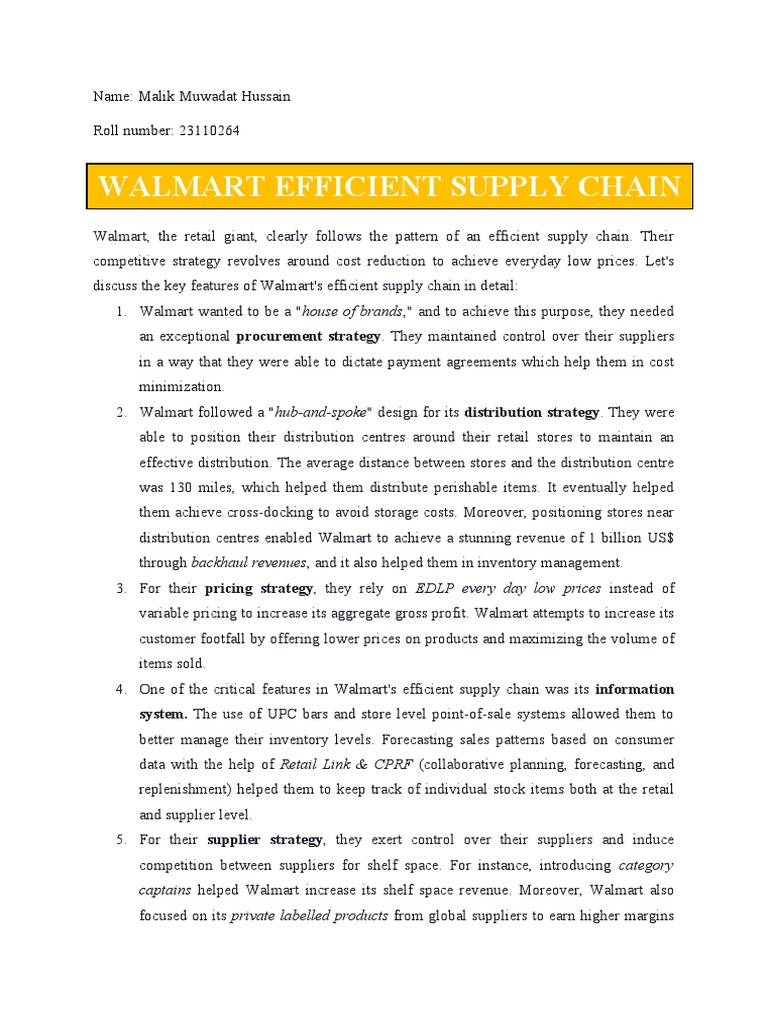 Name: Malik Muwadat Hussain

Roll number: 23110264

WALMART EFFICIENT SUPPLY CHAIN

Walmart, the retail giant, clearly follows the pattern of an efficient supply chain. Their competitive strategy revolves around cost reduction to achieve everyday low prices. Let's discuss the key features of Walmart's efficient supply chain in detail:

1. Walmart wanted to be a "house of brands," and to achieve this purpose, they needed an exceptional procurement strategy. They maintained control over their suppliers in a way that they were able to dictate payment agreements which help them in cost minimization.

2. Walmart followed a "hub-and-spoke" design for its distribution strategy. They were able to position their distribution centres around their retail stores to maintain an effective distribution. The average distance between stores and the distribution centre was 130 miles, which helped them distribute perishable items. It eventually helped them achieve cross-docking to avoid storage costs. Moreover, positioning stores near distribution centres enabled Walmart to achieve a stunning revenue of 1 billion US$ through backhaul revenues, and it also helped them in inventory management.

3. For their pricing strategy, they rely on EDLP every day low prices instead of variable pricing to increase its aggregate gross profit. Walmart attempts to increase its customer footfall by offering lower prices on products and maximizing the volume of items sold.

4. One of the critical features in Walmart's efficient supply chain was its information system. The use of UPC bars and store level point-of-sale systems allowed them to better manage their inventory levels. Forecasting sales patterns based on consumer data with the help of Retail Link & CPRF (collaborative planning, forecasting, and replenishment) helped them to keep track of individual stock items both at the retail and supplier level.

5. For their supplier strategy, they exert control over their suppliers and induce competition between suppliers for shelf space. For instance, introducing category captains helped Walmart increase its shelf space revenue. Moreover, Walmart also focused on its private labelled products from global suppliers to earn higher margins